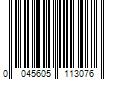 0 045605 113076